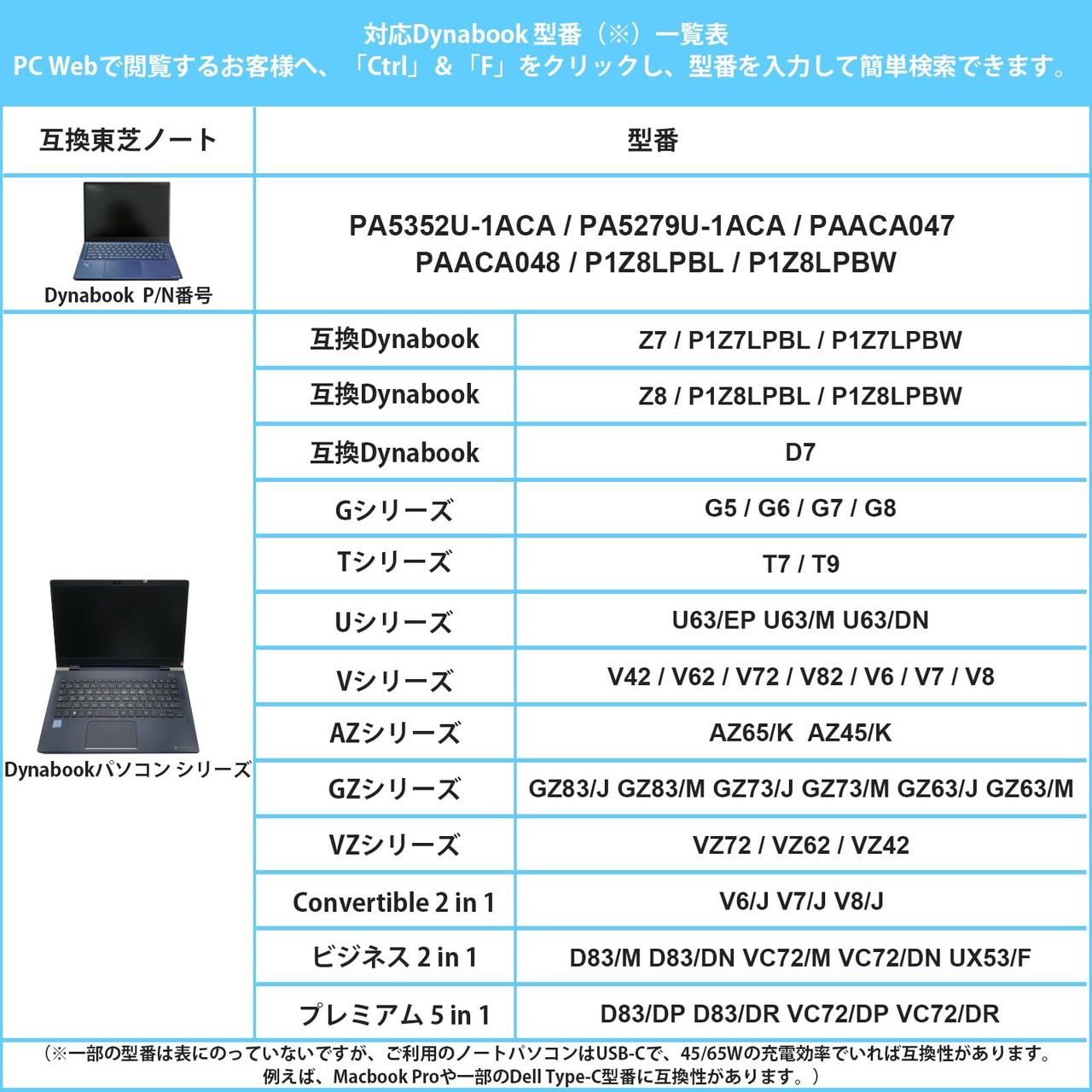 対応Dynabook 型番（※）一覧表
PC Webで閲覧するお客様へ、「Ctrl」＆「F」をクリックし、型番を入力して簡単検索できます。

| 互換東芝ノート | 型番 | |
|---|---|---|
| Dynabook P/N番号 | PA5352U-1ACA / PA5279U-1ACA / PAACA047 PAACA048 / P1Z8LPBL / P1Z8LPBW | |
| Dynabookパソコン シリーズ | 互換Dynabook | Z7 / P1Z7LPBL / P1Z7LPBW |
| | 互換Dynabook | Z8 / P1Z8LPBL / P1Z8LPBW |
| | 互換Dynabook | D7 |
| | Gシリーズ | G5 / G6 / G7 / G8 |
| | Tシリーズ | T7 / T9 |
| | Uシリーズ | U63/EP U63/M U63/DN |
| | Vシリーズ | V42 / V62 / V72 / V82 / V6 / V7 / V8 |
| | AZシリーズ | AZ65/K AZ45/K |
| | GZシリーズ | GZ83/J GZ83/M GZ73/J GZ73/M GZ63/J GZ63/M |
| | VZシリーズ | VZ72 / VZ62 / VZ42 |
| | Convertible 2 in 1 | V6/J V7/J V8/J |
| | ビジネス 2 in 1 | D83/M D83/DN VC72/M VC72/DN UX53/F |
| | プレミアム 5 in 1 | D83/DP D83/DR VC72/DP VC72/DR |

（※一部の型番は表にのっていないですが、ご利用のノートパソコンはUSB-Cで、45/65Wの充電効率でいれば互換性があります。例えば、Macbook Proや一部のDell Type-C型番に互換性があります。）